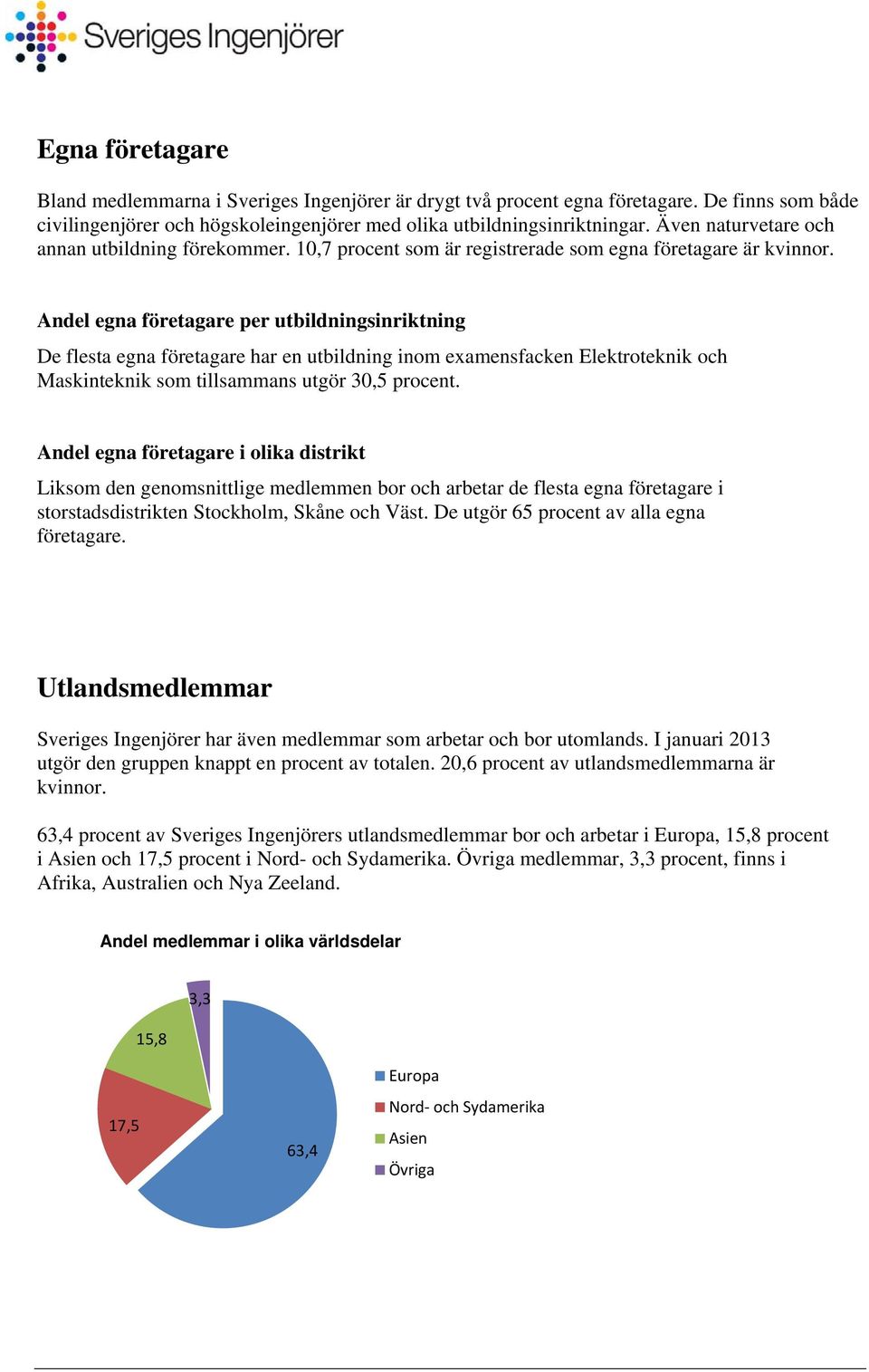 Sveriges Ingenjörer

Egna företagare

Bland medlemmarna i Sveriges Ingenjörer är drygt två procent egna företagare. De finns som både civilingenjörer och högskoleingenjörer med olika utbildningsinriktningar. Även naturvetare och annan utbildning förekommer. 10,7 procent som är registrerade som egna företagare är kvinnor.

Andel egna företagare per utbildningsinriktning

De flesta egna företagare har en utbildning inom examensfacken Elektroteknik och Maskinteknik som tillsammans utgör 30,5 procent.

Andel egna företagare i olika distrikt

Liksom den genomsnittlige medlemmen bor och arbetar de flesta egna företagare i storstadsdistrikten Stockholm, Skåne och Väst. De utgör 65 procent av alla egna företagare.

Utlandsmedlemmar

Sveriges Ingenjörer har även medlemmar som arbetar och bor utomlands. I januari 2013 utgör den gruppen knappt en procent av totalen. 20,6 procent av utlandsmedlemmarna är kvinnor.

63,4 procent av Sveriges Ingenjörers utlandsmedlemmar bor och arbetar i Europa, 15,8 procent i Asien och 17,5 procent i Nord- och Sydamerika. Övriga medlemmar, 3,3 procent, finns i Afrika, Australien och Nya Zeeland.

Andel medlemmar i olika världsdelar

3,3
15,8
17,5
63,4

Europa
Nord- och Sydamerika
Asien
Övriga